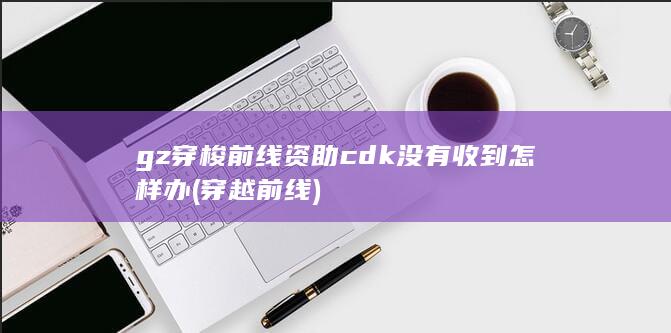 gz穿梭前线资助cdk没有收到怎样办(穿越前线)